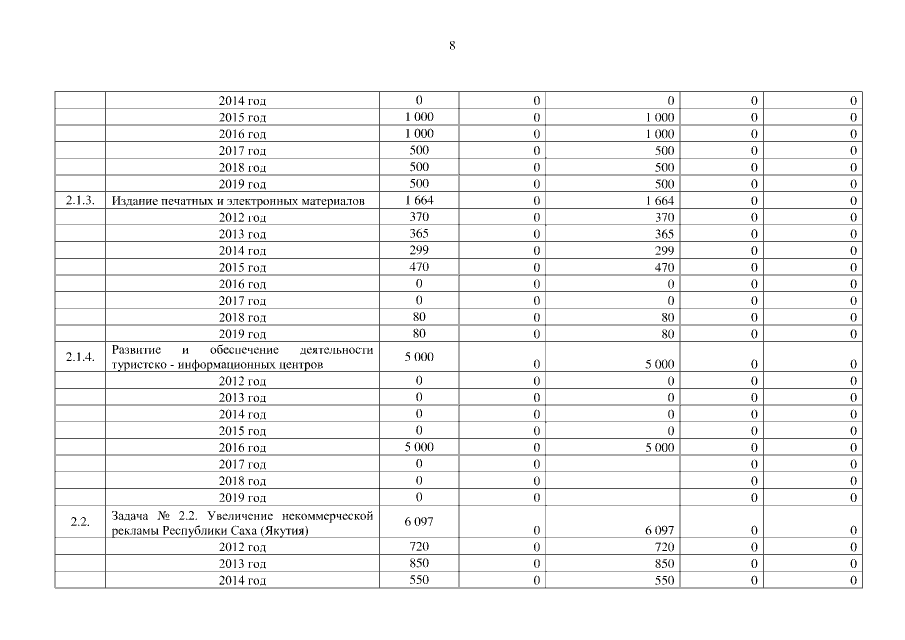 8

|  |  |  |  |  |  |  |
|---|---|---|---|---|---|---|
|  | 2014 год | 0 | 0 | 0 | 0 | 0 |
|  | 2015 год | 1 000 | 0 | 1 000 | 0 | 0 |
|  | 2016 год | 1 000 | 0 | 1 000 | 0 | 0 |
|  | 2017 год | 500 | 0 | 500 | 0 | 0 |
|  | 2018 год | 500 | 0 | 500 | 0 | 0 |
|  | 2019 год | 500 | 0 | 500 | 0 | 0 |
| 2.1.3. | Издание печатных и электронных материалов | 1 664 | 0 | 1 664 | 0 | 0 |
|  | 2012 год | 370 | 0 | 370 | 0 | 0 |
|  | 2013 год | 365 | 0 | 365 | 0 | 0 |
|  | 2014 год | 299 | 0 | 299 | 0 | 0 |
|  | 2015 год | 470 | 0 | 470 | 0 | 0 |
|  | 2016 год | 0 | 0 | 0 | 0 | 0 |
|  | 2017 год | 0 | 0 | 0 | 0 | 0 |
|  | 2018 год | 80 | 0 | 80 | 0 | 0 |
|  | 2019 год | 80 | 0 | 80 | 0 | 0 |
| 2.1.4. | Развитие и обеспечение деятельности туристско - информационных центров | 5 000 | 0 | 5 000 | 0 | 0 |
|  | 2012 год | 0 | 0 | 0 | 0 | 0 |
|  | 2013 год | 0 | 0 | 0 | 0 | 0 |
|  | 2014 год | 0 | 0 | 0 | 0 | 0 |
|  | 2015 год | 0 | 0 | 0 | 0 | 0 |
|  | 2016 год | 5 000 | 0 | 5 000 | 0 | 0 |
|  | 2017 год | 0 | 0 |  | 0 | 0 |
|  | 2018 год | 0 | 0 |  | 0 | 0 |
|  | 2019 год | 0 | 0 |  | 0 | 0 |
| 2.2. | Задача № 2.2. Увеличение некоммерческой рекламы Республики Саха (Якутия) | 6 097 | 0 | 6 097 | 0 | 0 |
|  | 2012 год | 720 | 0 | 720 | 0 | 0 |
|  | 2013 год | 850 | 0 | 850 | 0 | 0 |
|  | 2014 год | 550 | 0 | 550 | 0 | 0 |